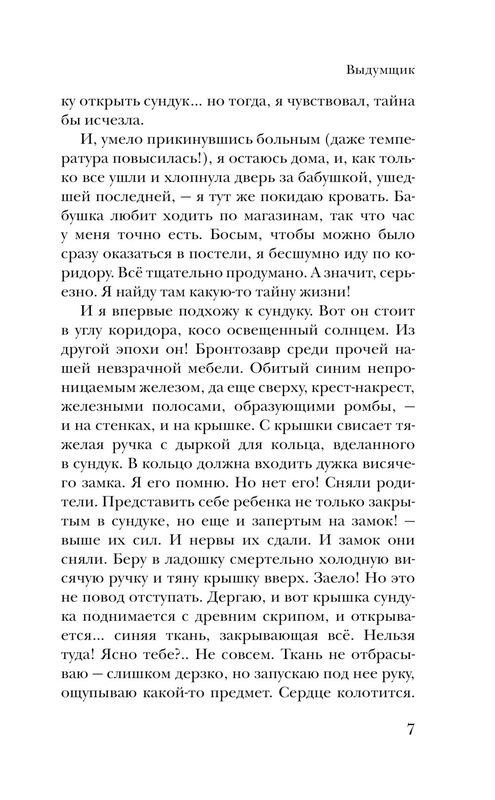 Выдумщик

ку открыть сундук... но тогда, я чувствовал, тайна бы исчезла.

И, умело прикинувшись больным (даже температура повысилась!), я остаюсь дома, и, как только все ушли и хлопнула дверь за бабушкой, ушедшей последней, — я тут же покидаю кровать. Бабушка любит ходить по магазинам, так что час у меня точно есть. Босым, чтобы можно было сразу оказаться в постели, я бесшумно иду по коридору. Всё тщательно продумано. А значит, серьезно. Я найду там какую-то тайну жизни!

И я впервые подхожу к сундуку. Вот он стоит в углу коридора, косо освещенный солнцем. Из другой эпохи он! Бронтозавр среди прочей нашей невзрачной мебели. Обитый синим непроницаемым железом, да еще сверху, крест-накрест, железными полосами, образующими ромбы, — и на стенках, и на крышке. С крышки свисает тяжелая ручка с дыркой для кольца, вделанного в сундук. В кольцо должна входить дужка висячего замка. Я его помню. Но нет его! Сняли родители. Представить себе ребенка не только закрытым в сундуке, но еще и запертым на замок! — выше их сил. И нервы их сдали. И замок они сняли. Беру в ладошку смертельно холодную висячую ручку и тяну крышку вверх. Заело! Но это не повод отступать. Дергаю, и вот крышка сундука поднимается с древним скрипом, и открывается... синяя ткань, закрывающая всё. Нельзя туда! Ясно тебе?.. Не совсем. Ткань не отбрасываю — слишком дерзко, но запускаю под нее руку, ощупываю какой-то предмет. Сердце колотится.

7